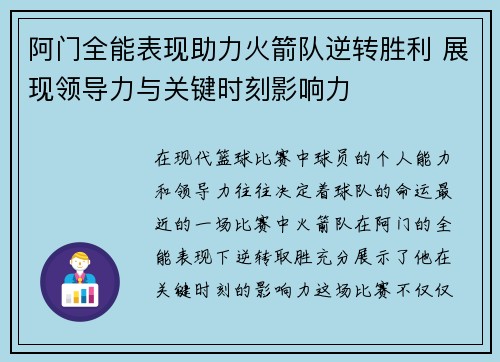 阿门全能表现助力火箭队逆转胜利 展现领导力与关键时刻影响力

在现代篮球比赛中球员的个人能力和领导力往往决定着球队的命运最近的一场比赛中火箭队在阿门的全能表现下逆转取胜充分展示了他在关键时刻的影响力这场比赛不仅仅